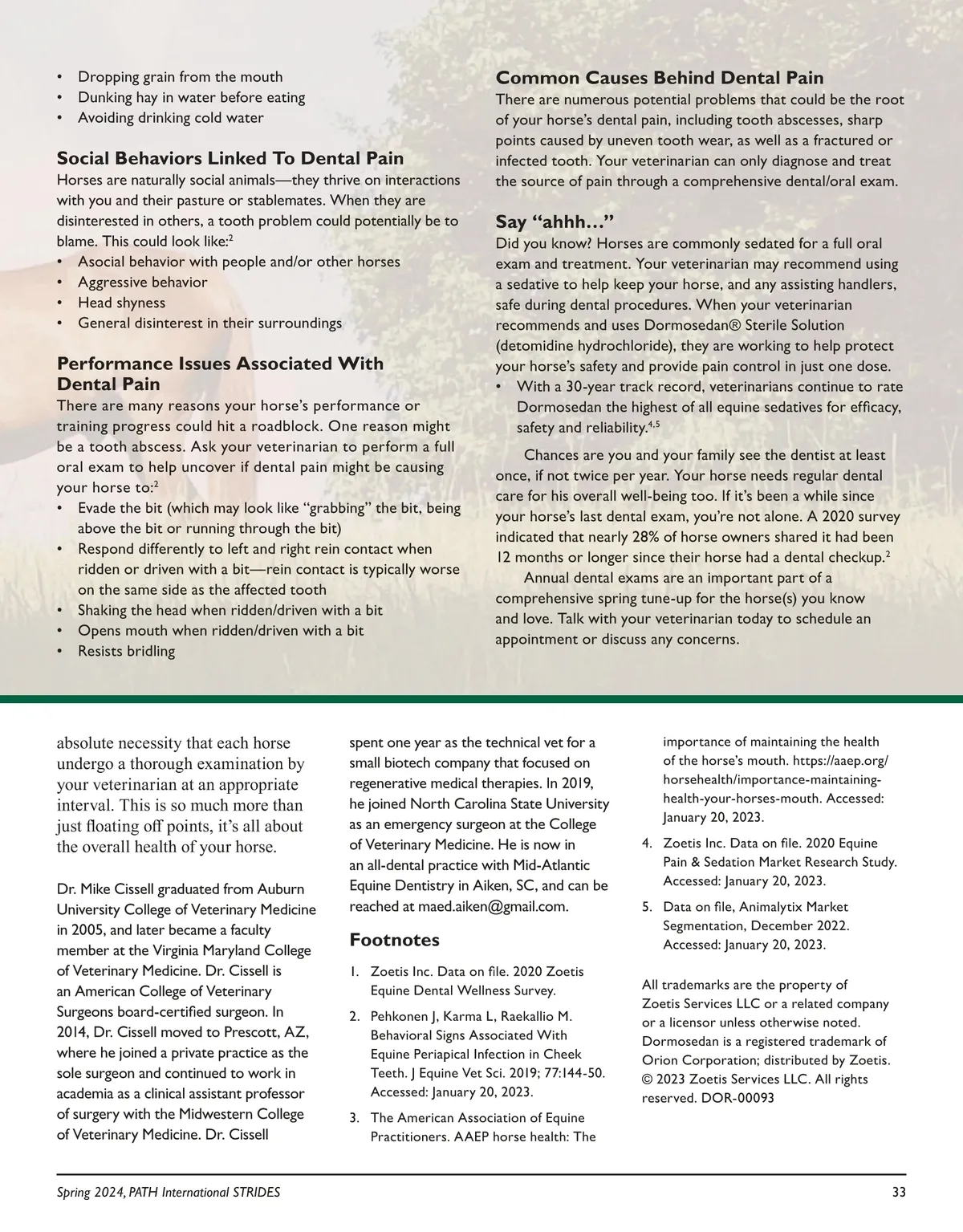 • Dropping grain from the mouth
• Dunking hay in water before eating
• Avoiding drinking cold water

Social Behaviors Linked To Dental Pain
Horses are naturally social animals—they thrive on interactions with you and their pasture or stablemates. When they are disinterested in others, a tooth problem could potentially be to blame. This could look like:$^2$
• Asocial behavior with people and/or other horses
• Aggressive behavior
• Head shyness
• General disinterest in their surroundings

Performance Issues Associated With Dental Pain
There are many reasons your horse's performance or training progress could hit a roadblock. One reason might be a tooth abscess. Ask your veterinarian to perform a full oral exam to help uncover if dental pain might be causing your horse to:$^2$
• Evade the bit (which may look like "grabbing" the bit, being above the bit or running through the bit)
• Respond differently to left and right rein contact when ridden or driven with a bit—rein contact is typically worse on the same side as the affected tooth
• Shaking the head when ridden/driven with a bit
• Opens mouth when ridden/driven with a bit
• Resists bridling

Common Causes Behind Dental Pain
There are numerous potential problems that could be the root of your horse's dental pain, including tooth abscesses, sharp points caused by uneven tooth wear, as well as a fractured or infected tooth. Your veterinarian can only diagnose and treat the source of pain through a comprehensive dental/oral exam.

Say "ahhh…"
Did you know? Horses are commonly sedated for a full oral exam and treatment. Your veterinarian may recommend using a sedative to help keep your horse, and any assisting handlers, safe during dental procedures. When your veterinarian recommends and uses Dormosedan® Sterile Solution (detomidine hydrochloride), they are working to help protect your horse's safety and provide pain control in just one dose.
• With a 30-year track record, veterinarians continue to rate Dormosedan the highest of all equine sedatives for efficacy, safety and reliability.$^{4,5}$

Chances are you and your family see the dentist at least once, if not twice per year. Your horse needs regular dental care for his overall well-being too. If it's been a while since your horse's last dental exam, you're not alone. A 2020 survey indicated that nearly 28% of horse owners shared it had been 12 months or longer since their horse had a dental checkup.$^2$

Annual dental exams are an important part of a comprehensive spring tune-up for the horse(s) you know and love. Talk with your veterinarian today to schedule an appointment or discuss any concerns.

absolute necessity that each horse undergo a thorough examination by your veterinarian at an appropriate interval. This is so much more than just floating off points, it's all about the overall health of your horse.

Dr. Mike Cissell graduated from Auburn University College of Veterinary Medicine in 2005, and later became a faculty member at the Virginia Maryland College of Veterinary Medicine. Dr. Cissell is an American College of Veterinary Surgeons board-certified surgeon. In 2014, Dr. Cissell moved to Prescott, AZ, where he joined a private practice as the sole surgeon and continued to work in academia as a clinical assistant professor of surgery with the Midwestern College of Veterinary Medicine. Dr. Cissell spent one year as the technical vet for a small biotech company that focused on regenerative medical therapies. In 2019, he joined North Carolina State University as an emergency surgeon at the College of Veterinary Medicine. He is now in an all-dental practice with Mid-Atlantic Equine Dentistry in Aiken, SC, and can be reached at maed.aiken@gmail.com.

Footnotes
1. Zoetis Inc. Data on file. 2020 Zoetis Equine Dental Wellness Survey.
2. Pehkonen J, Karma L, Raekallio M. Behavioral Signs Associated With Equine Periapical Infection in Cheek Teeth. J Equine Vet Sci. 2019; 77:144-50. Accessed: January 20, 2023.
3. The American Association of Equine Practitioners. AAEP horse health: The importance of maintaining the health of the horse's mouth. https://aaep.org/horsehealth/importance-maintaining-health-your-horses-mouth. Accessed: January 20, 2023.
4. Zoetis Inc. Data on file. 2020 Equine Pain & Sedation Market Research Study. Accessed: January 20, 2023.
5. Data on file, Animalytix Market Segmentation, December 2022. Accessed: January 20, 2023.

All trademarks are the property of Zoetis Services LLC or a related company or a licensor unless otherwise noted. Dormosedan is a registered trademark of Orion Corporation; distributed by Zoetis. © 2023 Zoetis Services LLC. All rights reserved. DOR-00093

Spring 2024, PATH International STRIDES
33